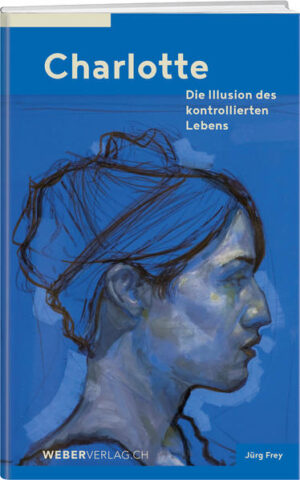 Charlotte

Die Illusion des kontrollierten Lebens

WEBERVERLAG.CH

Jürg Frey